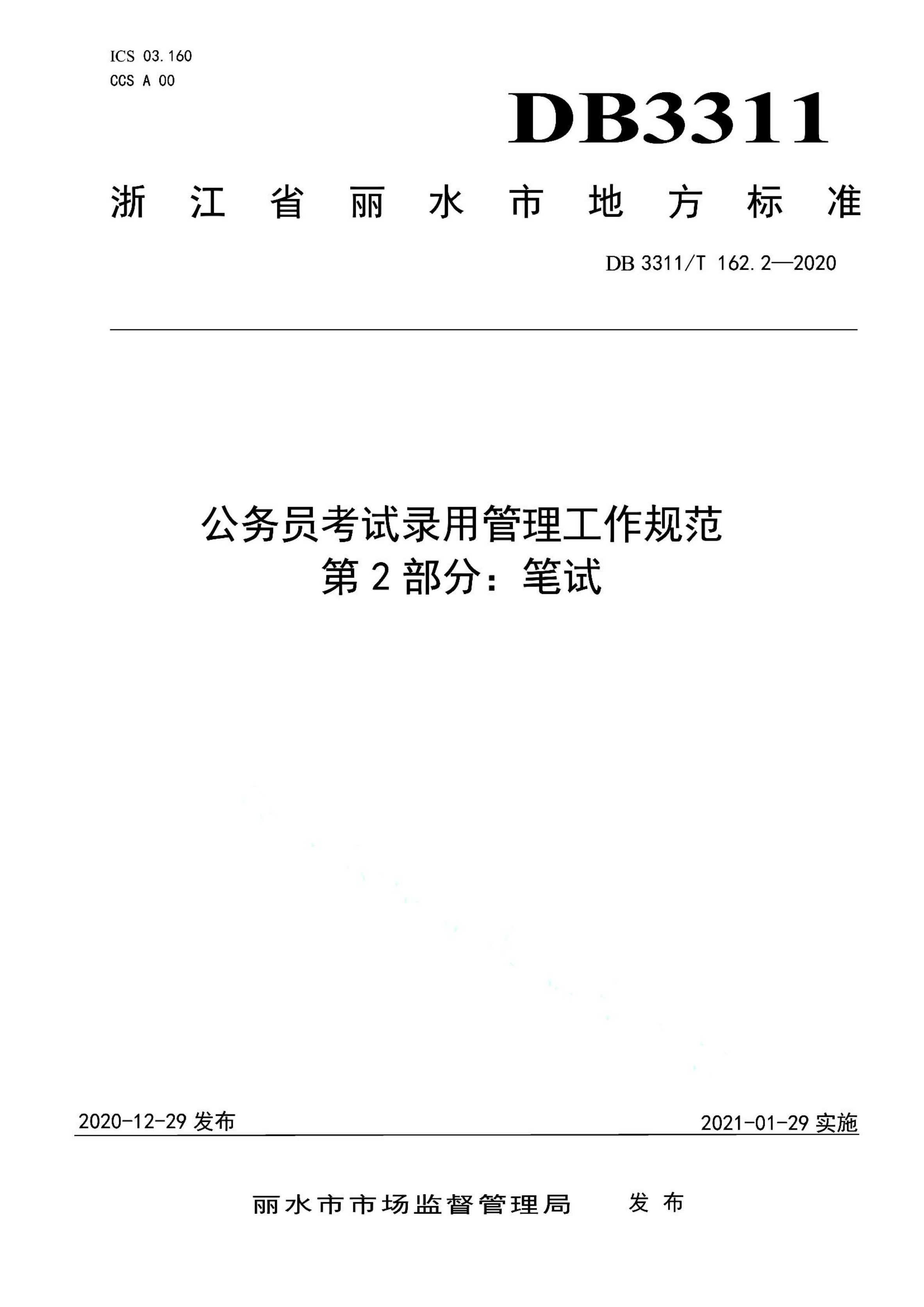 ICS 03.160
CCS A 00

DB3311

浙江省丽水市地方标准

DB 3311/T 162.2—2020

公务员考试录用管理工作规范
第2部分：笔试

2020-12-29 发布

2021-01-29 实施

丽水市市场监督管理局 发布